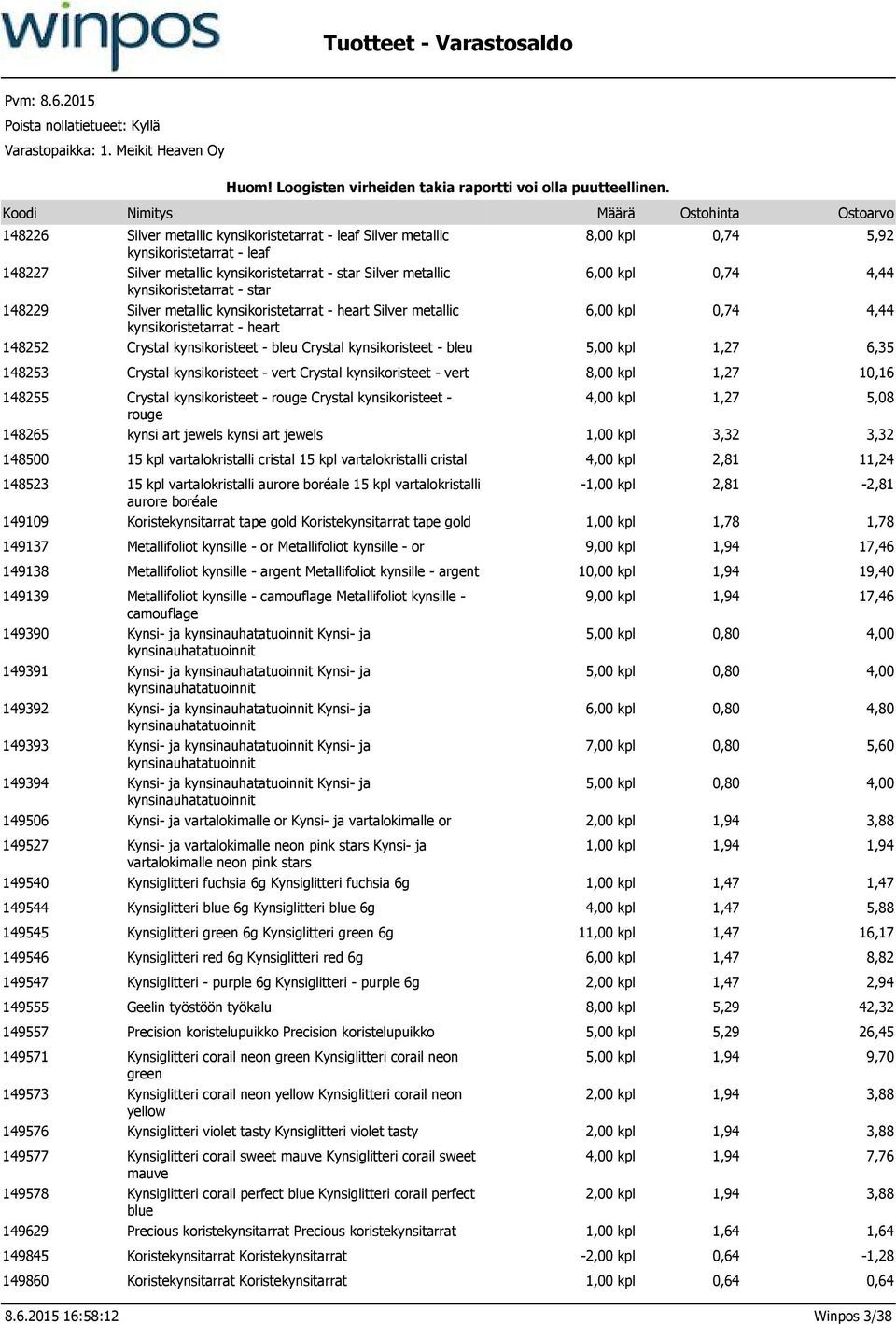 winpos

Tuotteet - Varastosaldo

Pvm: 8.6.2015
Poista nollatietueet: Kyllä
Varastopaikka: 1. Meikit Heaven Oy

Huom! Loogisten virheiden takia raportti voi olla puutteellinen.

| Koodi | Nimitys | Määrä | Ostohinta | Ostoarvo |
|---|---|---|---|---|
| 148226 | Silver metallic kynsikoristetarrat - leaf Silver metallic kynsikoristetarrat - leaf | 8,00 kpl | 0,74 | 5,92 |
| 148227 | Silver metallic kynsikoristetarrat - star Silver metallic kynsikoristetarrat - star | 6,00 kpl | 0,74 | 4,44 |
| 148229 | Silver metallic kynsikoristetarrat - heart Silver metallic kynsikoristetarrat - heart | 6,00 kpl | 0,74 | 4,44 |
| 148252 | Crystal kynsikoristeet - bleu Crystal kynsikoristeet - bleu | 5,00 kpl | 1,27 | 6,35 |
| 148253 | Crystal kynsikoristeet - vert Crystal kynsikoristeet - vert | 8,00 kpl | 1,27 | 10,16 |
| 148255 | Crystal kynsikoristeet - rouge Crystal kynsikoristeet - rouge | 4,00 kpl | 1,27 | 5,08 |
| 148265 | kynsi art jewels kynsi art jewels | 1,00 kpl | 3,32 | 3,32 |
| 148500 | 15 kpl vartalokristalli cristal 15 kpl vartalokristalli cristal | 4,00 kpl | 2,81 | 11,24 |
| 148523 | 15 kpl vartalokristalli aurore boréale 15 kpl vartalokristalli aurore boréale | -1,00 kpl | 2,81 | -2,81 |
| 149109 | Koristekynsitarrat tape gold Koristekynsitarrat tape gold | 1,00 kpl | 1,78 | 1,78 |
| 149137 | Metallifoliot kynsille - or Metallifoliot kynsille - or | 9,00 kpl | 1,94 | 17,46 |
| 149138 | Metallifoliot kynsille - argent Metallifoliot kynsille - argent | 10,00 kpl | 1,94 | 19,40 |
| 149139 | Metallifoliot kynsille - camouflage Metallifoliot kynsille - camouflage | 9,00 kpl | 1,94 | 17,46 |
| 149390 | Kynsi- ja kynsinauhatatuoinnit Kynsi- ja kynsinauhatatuoinnit | 5,00 kpl | 0,80 | 4,00 |
| 149391 | Kynsi- ja kynsinauhatatuoinnit Kynsi- ja kynsinauhatatuoinnit | 5,00 kpl | 0,80 | 4,00 |
| 149392 | Kynsi- ja kynsinauhatatuoinnit Kynsi- ja kynsinauhatatuoinnit | 6,00 kpl | 0,80 | 4,80 |
| 149393 | Kynsi- ja kynsinauhatatuoinnit Kynsi- ja kynsinauhatatuoinnit | 7,00 kpl | 0,80 | 5,60 |
| 149394 | Kynsi- ja kynsinauhatatuoinnit Kynsi- ja kynsinauhatatuoinnit | 5,00 kpl | 0,80 | 4,00 |
| 149506 | Kynsi- ja vartalokimalle or Kynsi- ja vartalokimalle or | 2,00 kpl | 1,94 | 3,88 |
| 149527 | Kynsi- ja vartalokimalle neon pink stars Kynsi- ja vartalokimalle neon pink stars | 1,00 kpl | 1,94 | 1,94 |
| 149540 | Kynsiglitteri fuchsia 6g Kynsiglitteri fuchsia 6g | 1,00 kpl | 1,47 | 1,47 |
| 149544 | Kynsiglitteri blue 6g Kynsiglitteri blue 6g | 4,00 kpl | 1,47 | 5,88 |
| 149545 | Kynsiglitteri green 6g Kynsiglitteri green 6g | 11,00 kpl | 1,47 | 16,17 |
| 149546 | Kynsiglitteri red 6g Kynsiglitteri red 6g | 6,00 kpl | 1,47 | 8,82 |
| 149547 | Kynsiglitteri - purple 6g Kynsiglitteri - purple 6g | 2,00 kpl | 1,47 | 2,94 |
| 149555 | Geelin työstöön työkalu | 8,00 kpl | 5,29 | 42,32 |
| 149557 | Precision koristelupuikko Precision koristelupuikko | 5,00 kpl | 5,29 | 26,45 |
| 149571 | Kynsiglitteri corail neon green Kynsiglitteri corail neon green | 5,00 kpl | 1,94 | 9,70 |
| 149573 | Kynsiglitteri corail neon yellow Kynsiglitteri corail neon yellow | 2,00 kpl | 1,94 | 3,88 |
| 149576 | Kynsiglitteri violet tasty Kynsiglitteri violet tasty | 2,00 kpl | 1,94 | 3,88 |
| 149577 | Kynsiglitteri corail sweet mauve Kynsiglitteri corail sweet mauve | 4,00 kpl | 1,94 | 7,76 |
| 149578 | Kynsiglitteri corail perfect blue Kynsiglitteri corail perfect blue | 2,00 kpl | 1,94 | 3,88 |
| 149629 | Precious koristekynsitarrat Precious koristekynsitarrat | 1,00 kpl | 1,64 | 1,64 |
| 149845 | Koristekynsitarrat Koristekynsitarrat | -2,00 kpl | 0,64 | -1,28 |
| 149860 | Koristekynsitarrat Koristekynsitarrat | 1,00 kpl | 0,64 | 0,64 |

8.6.2015 16:58:12
Winpos 3/38